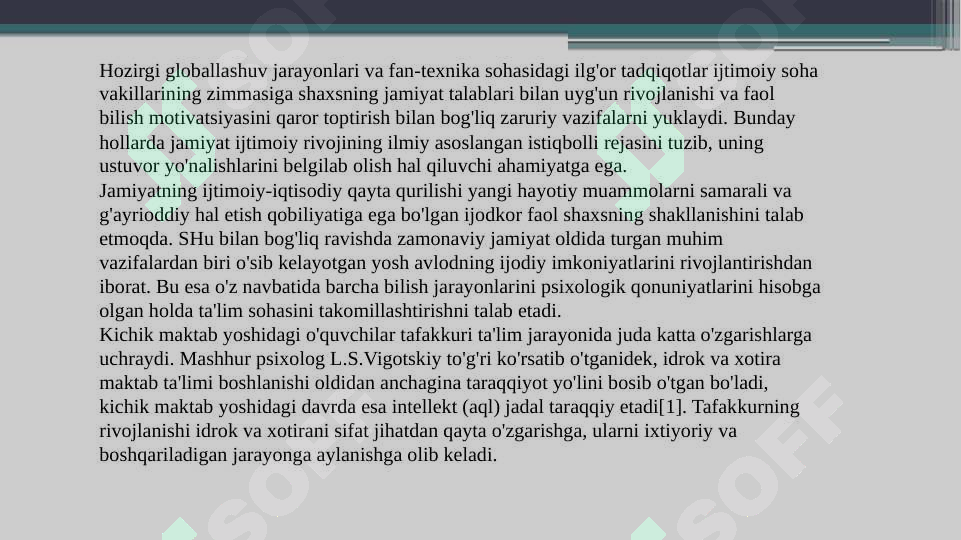 Hozirgi globallashuv jarayonlari va fan-texnika sohasidagi ilg'or tadqiqotlar ijtimoiy soha vakillarining zimmasiga shaxsning jamiyat talablari bilan uyg'un rivojlanishi va faol bilish motivatsiyasini qaror toptirish bilan bog'liq zaruriy vazifalarni yuklaydi. Bunday hollarda jamiyat ijtimoiy rivojining ilmiy asoslangan istiqbolli rejasini tuzib, uning ustuvor yo'nalishlarini belgilab olish hal qiluvchi ahamiyatga ega.
Jamiyatning ijtimoiy-iqtisodiy qayta qurilishi yangi hayotiy muammolarni samarali va g'ayrioddiy hal etish qobiliyatiga ega bo'lgan ijodkor faol shaxsning shakllanishini talab etmoqda. SHu bilan bog'liq ravishda zamonaviy jamiyat oldida turgan muhim vazifalardan biri o'sib kelayotgan yosh avlodning ijodiy imkoniyatlarini rivojlantirishdan iborat. Bu esa o'z navbatida barcha bilish jarayonlarini psixologik qonuniyatlarini hisobga olgan holda ta'lim sohasini takomillashtirishni talab etadi.
Kichik maktab yoshidagi o'quvchilar tafakkuri ta'lim jarayonida juda katta o'zgarishlarga uchraydi. Mashhur psixolog L.S.Vigotskiy to'g'ri ko'rsatib o'tganidek, idrok va xotira maktab ta'limi boshlanishi oldidan anchagina taraqqiyot yo'lini bosib o'tgan bo'ladi, kichik maktab yoshidagi davrda esa intellekt (aql) jadal taraqqiy etadi[1]. Tafakkurning rivojlanishi idrok va xotirani sifat jihatdan qayta o'zgarishga, ularni ixtiyoriy va boshqariladigan jarayonga aylanishga olib keladi.